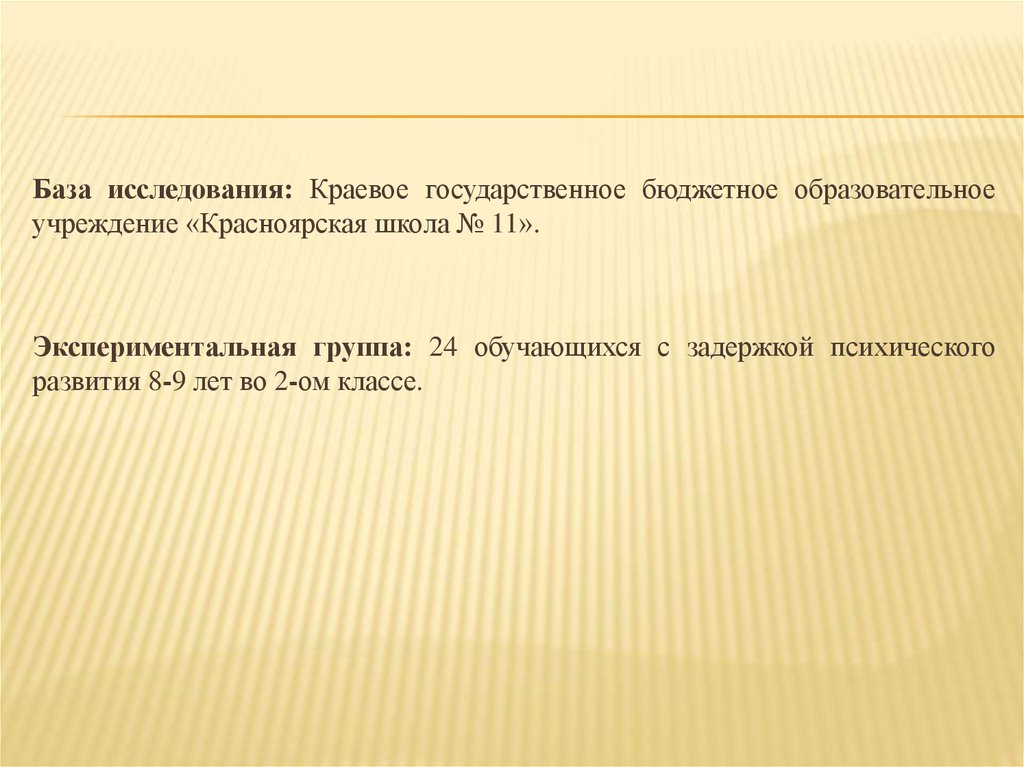 База исследования: Краевое государственное бюджетное образовательное учреждение «Красноярская школа № 11».

Экспериментальная группа: 24 обучающихся с задержкой психического развития 8-9 лет во 2-ом классе.